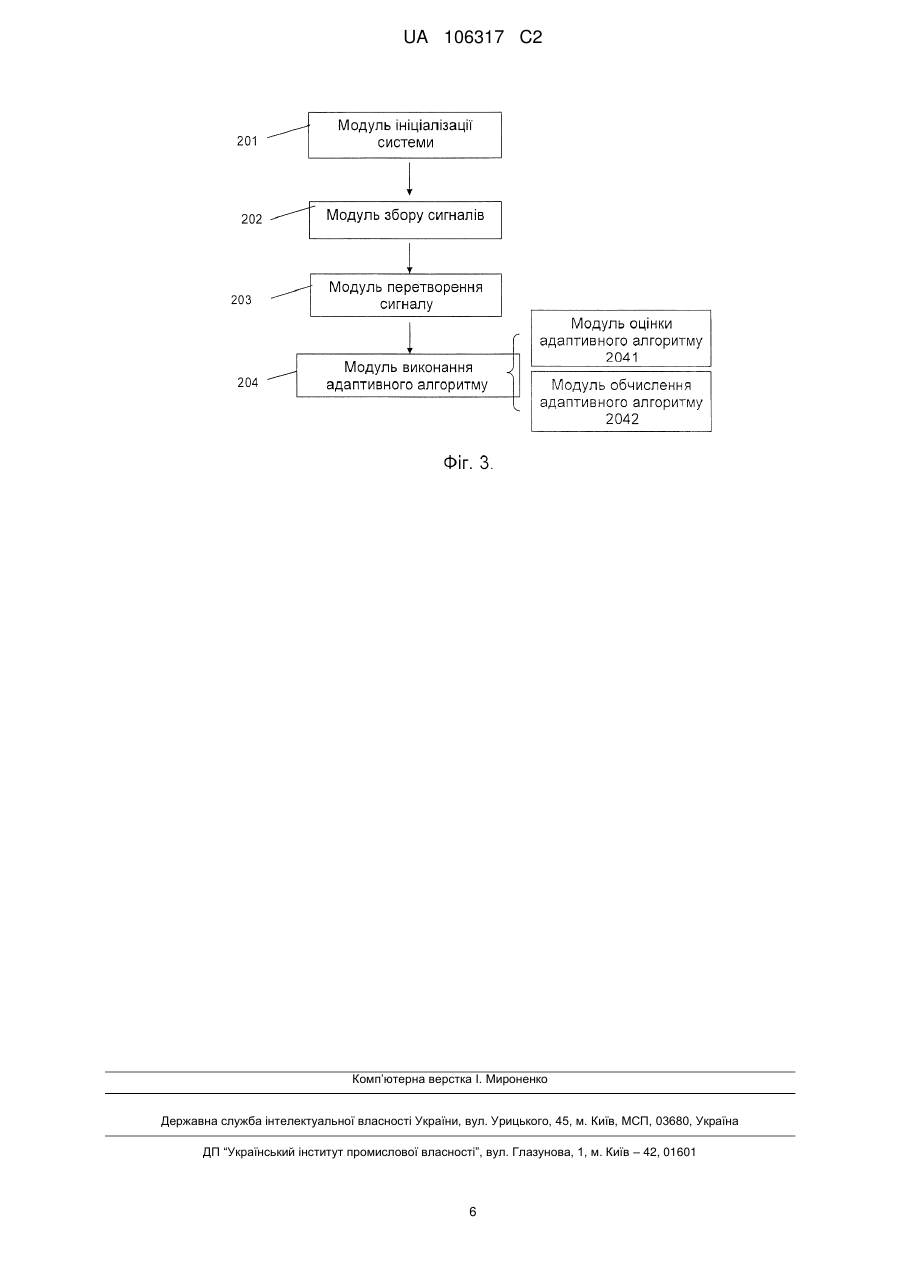 UA 106317 C2

201
Модуль ініціалізації системи

202
Модуль збору сигналів

203
Модуль перетворення сигналу

204
Модуль виконання адаптивного алгоритму

Модуль оцінки адаптивного алгоритму 2041

Модуль обчислення адаптивного алгоритму 2042

Фіг. 3.

Комп'ютерна верстка І. Мироненко

Державна служба інтелектуальної власності України, вул. Урицького, 45, м. Київ, МСП, 03680, Україна

ДП "Український інститут промислової власності", вул. Глазунова, 1, м. Київ – 42, 01601

6